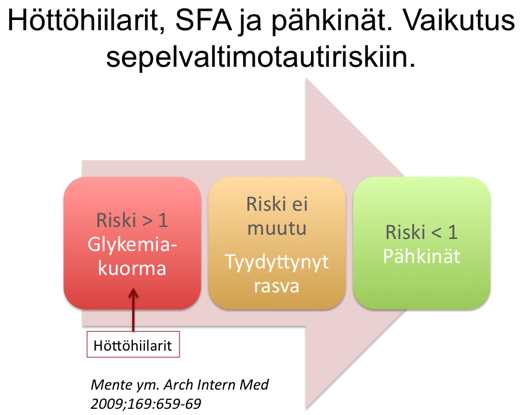 Höttöhiilarit, SFA ja pähkinät. Vaikutus sepelvaltimotautiriskiin.

Riski > 1
Glykemiakuorma

Riski ei muutu
Tyydyttynyt rasva

Riski < 1
Pähkinät

Höttöhiilarit

Mente ym. Arch Intern Med 2009;169:659-69